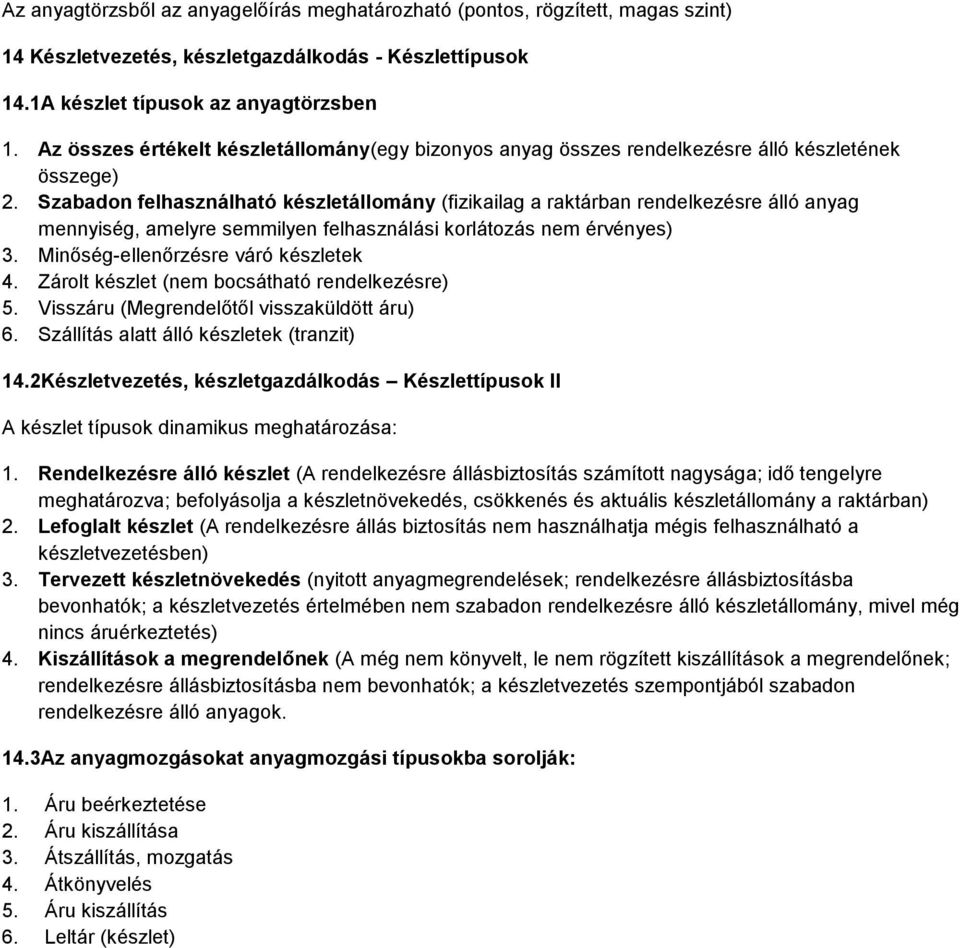 Az anyagtörzsből az anyagelőírás meghatározható (pontos, rögzített, magas szint)

14 Készletvezetés, készletgazdálkodás - Készlettípusok

14.1A készlet típusok az anyagtörzsben

1. Az összes értékelt készletállomány(egy bizonyos anyag összes rendelkezésre álló készletének összege)
2. Szabadon felhasználható készletállomány (fizikailag a raktárban rendelkezésre álló anyag mennyiség, amelyre semmilyen felhasználási korlátozás nem érvényes)
3. Minőség-ellenőrzésre váró készletek
4. Zárolt készlet (nem bocsátható rendelkezésre)
5. Visszáru (Megrendelőtől visszaküldött áru)
6. Szállítás alatt álló készletek (tranzit)

14.2Készletvezetés, készletgazdálkodás – Készlettípusok II

A készlet típusok dinamikus meghatározása:

1. Rendelkezésre álló készlet (A rendelkezésre állásbiztosítás számított nagysága; idő tengelyre meghatározva; befolyásolja a készletnövekedés, csökkenés és aktuális készletállomány a raktárban)
2. Lefoglalt készlet (A rendelkezésre állás biztosítás nem használhatja mégis felhasználható a készletvezetésben)
3. Tervezett készletnövekedés (nyitott anyagmegrendelések; rendelkezésre állásbiztosításba bevonhatók; a készletvezetés értelmében nem szabadon rendelkezésre álló készletállomány, mivel még nincs áruérkeztetés)
4. Kiszállítások a megrendelőnek (A még nem könyvelt, le nem rögzített kiszállítások a megrendelőnek; rendelkezésre állásbiztosításba nem bevonhatók; a készletvezetés szempontjából szabadon rendelkezésre álló anyagok.

14.3Az anyagmozgásokat anyagmozgási típusokba sorolják:

1. Áru beérkeztetése
2. Áru kiszállítása
3. Átszállítás, mozgatás
4. Átkönyvelés
5. Áru kiszállítás
6. Leltár (készlet)